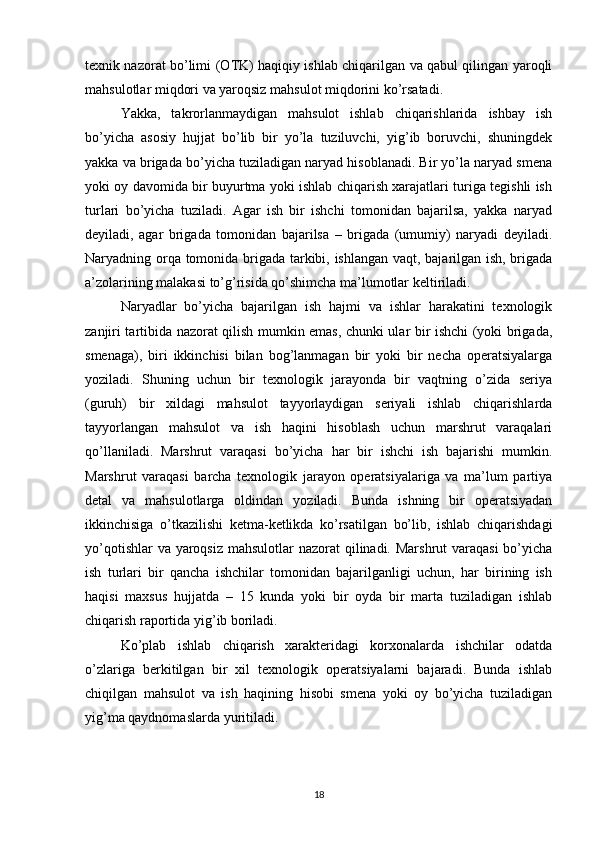 texnik nazorat bo’limi (OTK) haqiqiy ishlab chiqarilgan va qabul qilingan yaroqli mahsulotlar miqdori va yaroqsiz mahsulot miqdorini ko’rsatadi.

Yakka, takrorlanmaydigan mahsulot ishlab chiqarishlarida ishbay ish bo’yicha asosiy hujjat bo’lib bir yo’la tuziluvchi, yig’ib boruvchi, shuningdek yakka va brigada bo’yicha tuziladigan naryad hisoblanadi. Bir yo’la naryad smena yoki oy davomida bir buyurtma yoki ishlab chiqarish xarajatlari turiga tegishli ish turlari bo’yicha tuziladi. Agar ish bir ishchi tomonidan bajarilsa, yakka naryad deyiladi, agar brigada tomonidan bajarilsa – brigada (umumiy) naryadi deyiladi. Naryadning orqa tomonida brigada tarkibi, ishlangan vaqt, bajarilgan ish, brigada a’zolarining malakasi to’g’risida qo’shimcha ma’lumotlar keltiriladi.

Naryadlar bo’yicha bajarilgan ish hajmi va ishlar harakatini texnologik zanjiri tartibida nazorat qilish mumkin emas, chunki ular bir ishchi (yoki brigada, smenaga), biri ikkinchisi bilan bog’lanmagan bir yoki bir necha operatsiyalarga yoziladi. Shuning uchun bir texnologik jarayonda bir vaqtning o’zida seriya (guruh) bir xildagi mahsulot tayyorlaydigan seriyali ishlab chiqarishlarda tayyorlangan mahsulot va ish haqini hisoblash uchun marshrut varaqalari qo’llaniladi. Marshrut varaqasi bo’yicha har bir ishchi ish bajarishi mumkin. Marshrut varaqasi barcha texnologik jarayon operatsiyalariga va ma’lum partiya detal va mahsulotlarga oldindan yoziladi. Bunda ishning bir operatsiyadan ikkinchisiga o’tkazilishi ketma-ketlikda ko’rsatilgan bo’lib, ishlab chiqarishdagi yo’qotishlar va yaroqsiz mahsulotlar nazorat qilinadi. Marshrut varaqasi bo’yicha ish turlari bir qancha ishchilar tomonidan bajarilganligi uchun, har birining ish haqisi maxsus hujjatda – 15 kunda yoki bir oyda bir marta tuziladigan ishlab chiqarish raportida yig’ib boriladi.

Ko’plab ishlab chiqarish xarakteridagi korxonalarda ishchilar odatda o’zlariga berkitilgan bir xil texnologik operatsiyalarni bajaradi. Bunda ishlab chiqilgan mahsulot va ish haqining hisobi smena yoki oy bo’yicha tuziladigan yig’ma qaydnomaslarda yuritiladi.

18